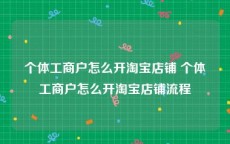 个体工商户怎么开淘宝店铺 个体工商户怎么开淘宝店铺流程